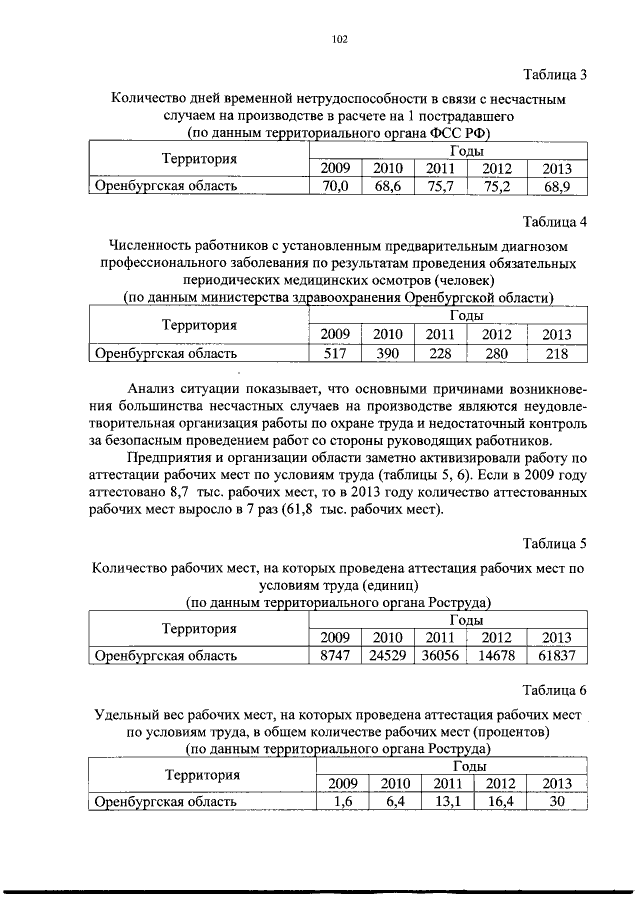 102

Таблица 3

Количество дней временной нетрудоспособности в связи с несчастным случаем на производстве в расчете на 1 пострадавшего
(по данным территориального органа ФСС РФ)

| Территория | Годы | | | | |
|---|---|---|---|---|---|
| | 2009 | 2010 | 2011 | 2012 | 2013 |
| Оренбургская область | 70,0 | 68,6 | 75,7 | 75,2 | 68,9 |

Таблица 4

Численность работников с установленным предварительным диагнозом профессионального заболевания по результатам проведения обязательных периодических медицинских осмотров (человек)
(по данным министерства здравоохранения Оренбургской области)

| Территория | Годы | | | | |
|---|---|---|---|---|---|
| | 2009 | 2010 | 2011 | 2012 | 2013 |
| Оренбургская область | 517 | 390 | 228 | 280 | 218 |

Анализ ситуации показывает, что основными причинами возникновения большинства несчастных случаев на производстве являются неудовлетворительная организация работы по охране труда и недостаточный контроль за безопасным проведением работ со стороны руководящих работников.

Предприятия и организации области заметно активизировали работу по аттестации рабочих мест по условиям труда (таблицы 5, 6). Если в 2009 году аттестовано 8,7 тыс. рабочих мест, то в 2013 году количество аттестованных рабочих мест выросло в 7 раз (61,8 тыс. рабочих мест).

Таблица 5

Количество рабочих мест, на которых проведена аттестация рабочих мест по условиям труда (единиц)
(по данным территориального органа Роструда)

| Территория | Годы | | | | |
|---|---|---|---|---|---|
| | 2009 | 2010 | 2011 | 2012 | 2013 |
| Оренбургская область | 8747 | 24529 | 36056 | 14678 | 61837 |

Таблица 6

Удельный вес рабочих мест, на которых проведена аттестация рабочих мест по условиям труда, в общем количестве рабочих мест (процентов)
(по данным территориального органа Роструда)

| Территория | Годы | | | | |
|---|---|---|---|---|---|
| | 2009 | 2010 | 2011 | 2012 | 2013 |
| Оренбургская область | 1,6 | 6,4 | 13,1 | 16,4 | 30 |